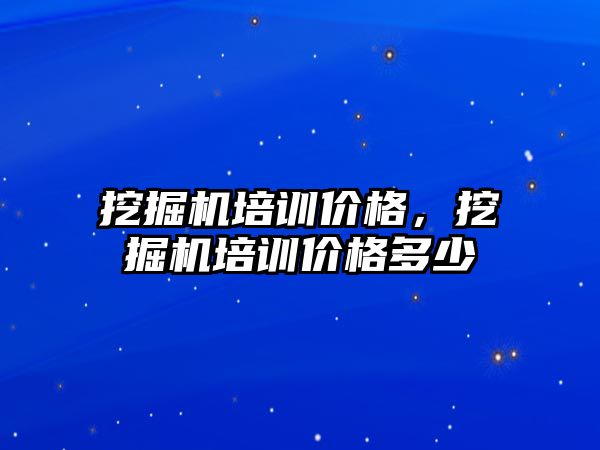 挖掘机培训价格，挖掘机培训价格多少